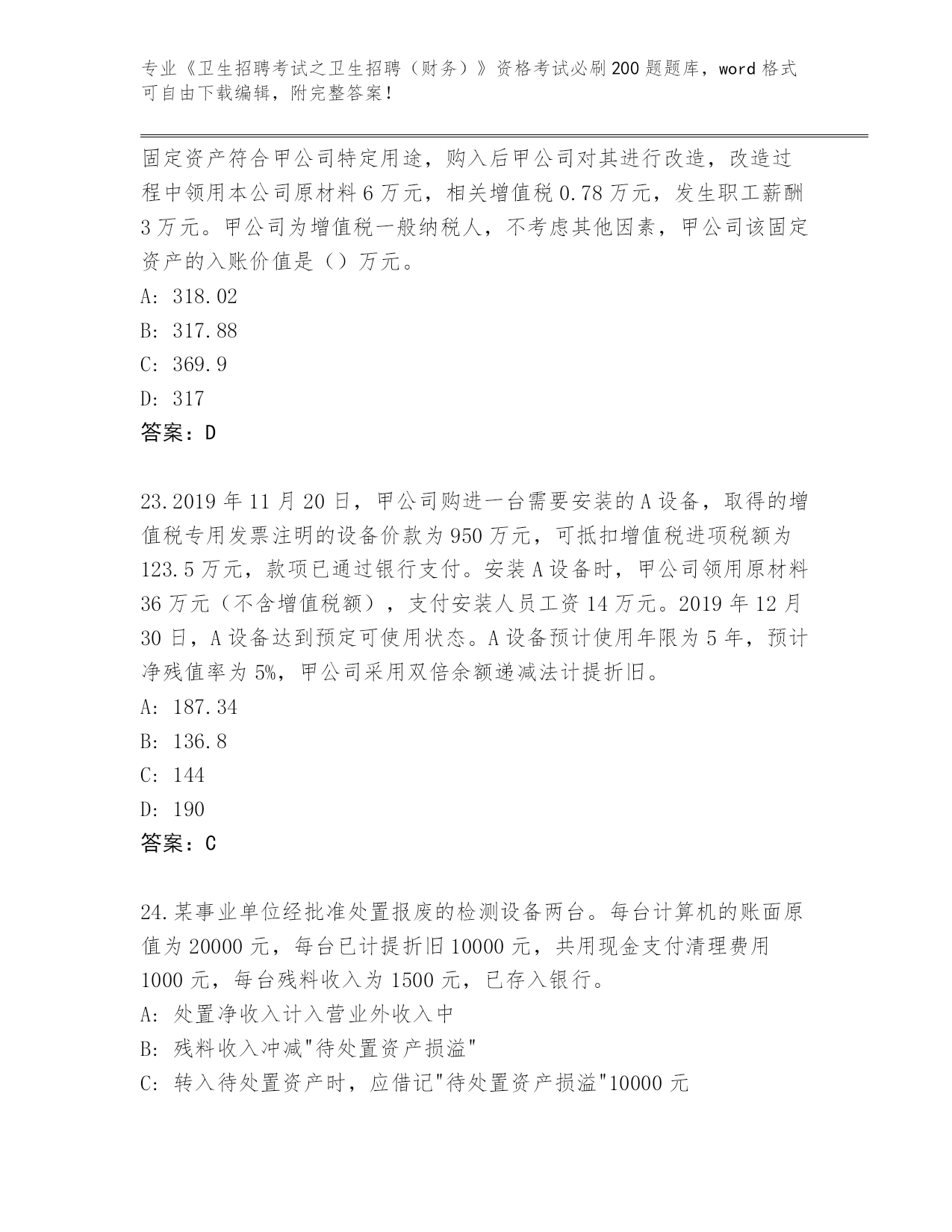 专业《卫生招聘考试之卫生招聘（财务）》资格考试必刷200题题库，word格式可自由下载编辑，附完整答案！

固定资产符合甲公司特定用途，购入后甲公司对其进行改造，改造过程中领用本公司原材料6万元，相关增值税0.78万元，发生职工薪酬3万元。甲公司为增值税一般纳税人，不考虑其他因素，甲公司该固定资产的入账价值是（）万元。

A: 318.02

B: 317.88

C: 369.9

D: 317

答案：D

23.2019年11月20日，甲公司购进一台需要安装的A设备，取得的增值税专用发票注明的设备价款为950万元，可抵扣增值税进项税额为123.5万元，款项已通过银行支付。安装A设备时，甲公司领用原材料36万元（不含增值税额），支付安装人员工资14万元。2019年12月30日，A设备达到预定可使用状态。A设备预计使用年限为5年，预计净残值率为5%，甲公司采用双倍余额递减法计提折旧。

A: 187.34

B: 136.8

C: 144

D: 190

答案：C

24.某事业单位经批准处置报废的检测设备两台。每台计算机的账面原值为20000元，每台已计提折旧10000元，共用现金支付清理费用1000元，每台残料收入为1500元，已存入银行。

A: 处置净收入计入营业外收入中

B: 残料收入冲减"待处置资产损溢"

C: 转入待处置资产时，应借记"待处置资产损溢"10000元